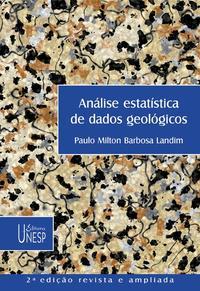 Análise estatística de dados geológicos

Paulo Milton Barbosa Landim

Editora UNESP

2ª edição revista e ampliada